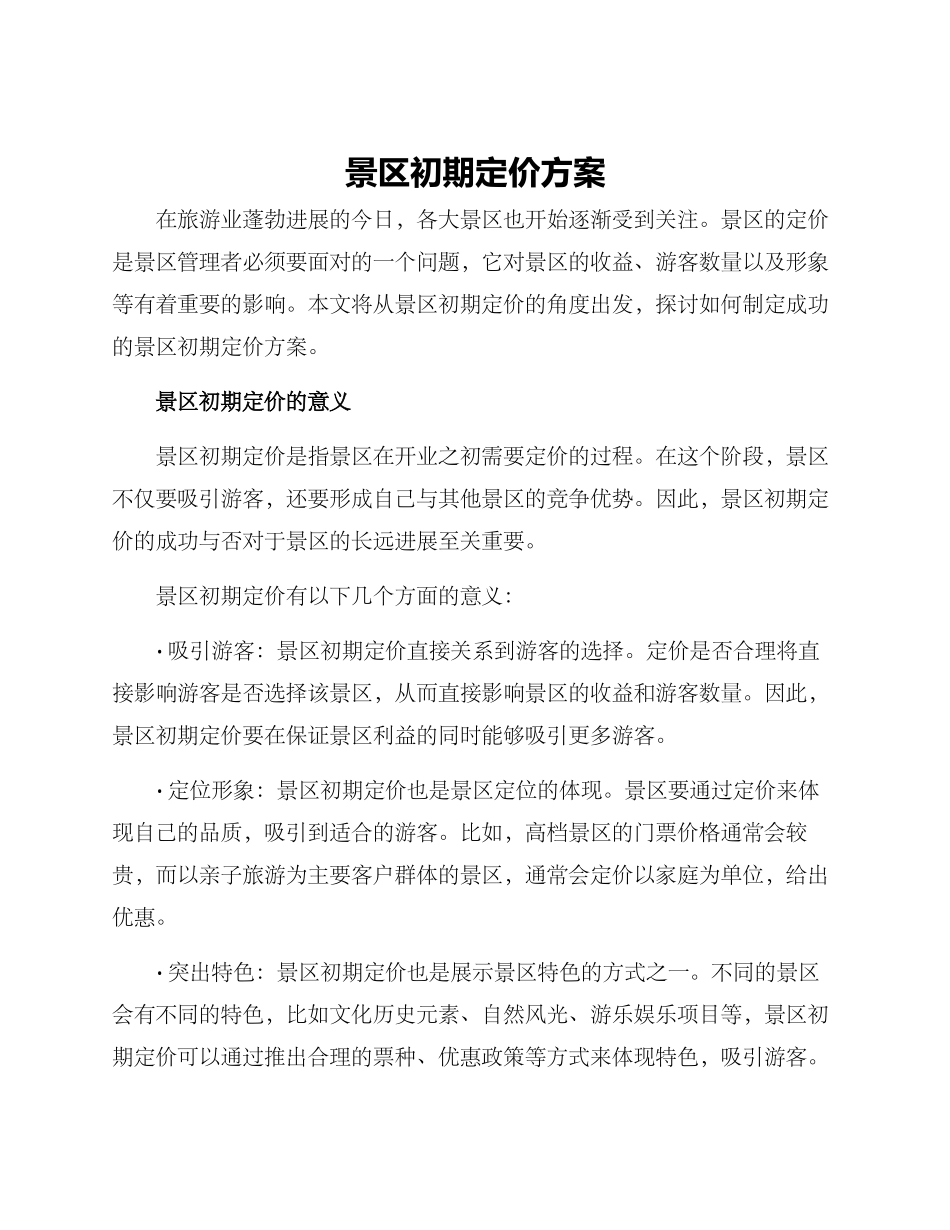 景区初期定价方案

在旅游业蓬勃进展的今日，各大景区也开始逐渐受到关注。景区的定价是景区管理者必须要面对的一个问题，它对景区的收益、游客数量以及形象等有着重要的影响。本文将从景区初期定价的角度出发，探讨如何制定成功的景区初期定价方案。

景区初期定价的意义

景区初期定价是指景区在开业之初需要定价的过程。在这个阶段，景区不仅要吸引游客，还要形成自己与其他景区的竞争优势。因此，景区初期定价的成功与否对于景区的长远进展至关重要。

景区初期定价有以下几个方面的意义：

· 吸引游客：景区初期定价直接关系到游客的选择。定价是否合理将直接影响游客是否选择该景区，从而直接影响景区的收益和游客数量。因此，景区初期定价要在保证景区利益的同时能够吸引更多游客。

· 定位形象：景区初期定价也是景区定位的体现。景区要通过定价来体现自己的品质，吸引到适合的游客。比如，高档景区的门票价格通常会较贵，而以亲子旅游为主要客户群体的景区，通常会定价以家庭为单位，给出优惠。

· 突出特色：景区初期定价也是展示景区特色的方式之一。不同的景区会有不同的特色，比如文化历史元素、自然风光、游乐娱乐项目等，景区初期定价可以通过推出合理的票种、优惠政策等方式来体现特色，吸引游客。